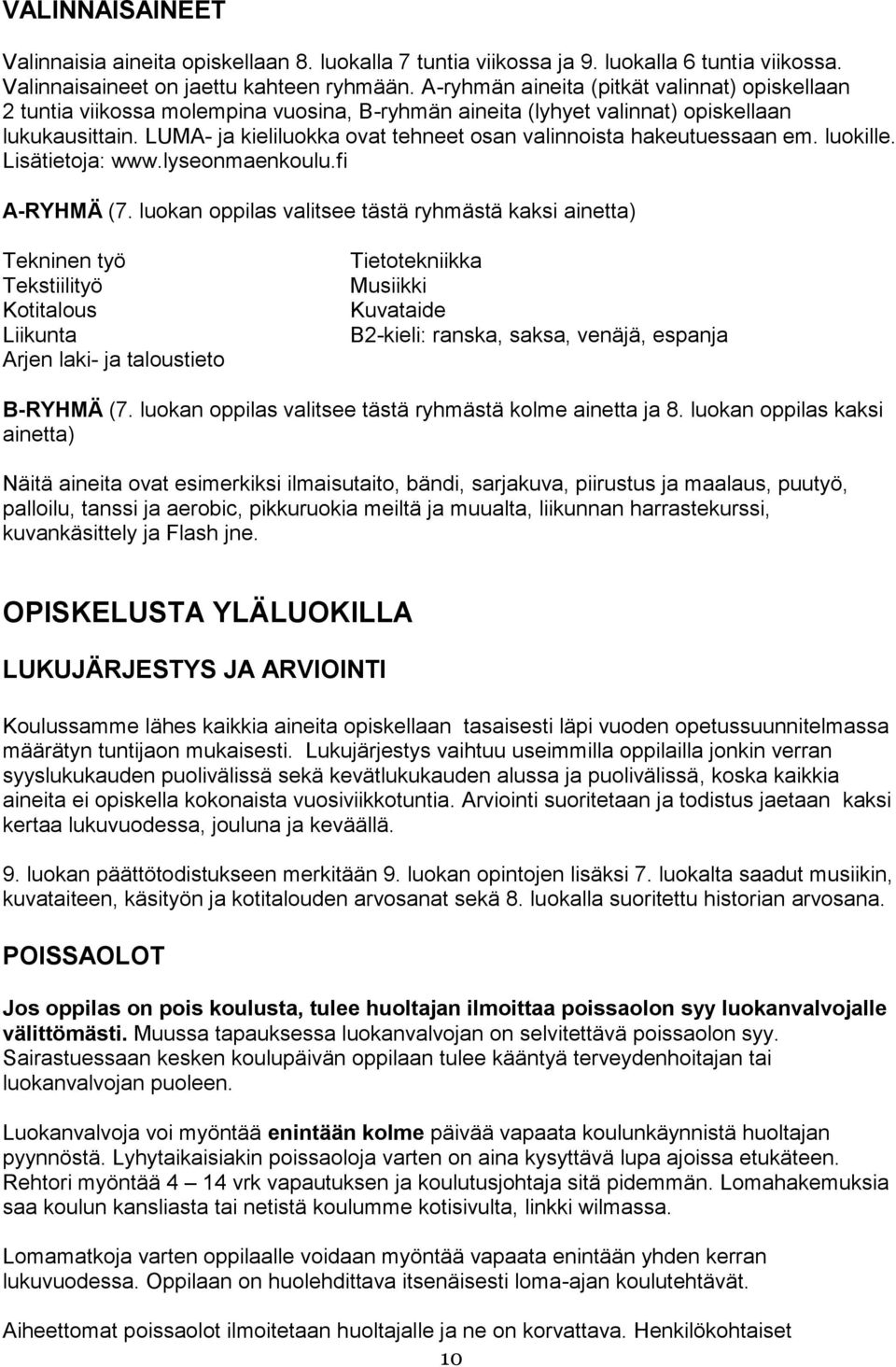 VALINNAISAINEET

Valinnaisia aineita opiskellaan 8. luokalla 7 tuntia viikossa ja 9. luokalla 6 tuntia viikossa. Valinnaisaineet on jaettu kahteen ryhmään. A-ryhmän aineita (pitkät valinnat) opiskellaan 2 tuntia viikossa molempina vuosina, B-ryhmän aineita (lyhyet valinnat) opiskellaan lukukausittain. LUMA- ja kieliluokka ovat tehneet osan valinnoista hakeutuessaan em. luokille. Lisätietoja: www.lyseonmaenkoulu.fi

A-RYHMÄ (7. luokan oppilas valitsee tästä ryhmästä kaksi ainetta)

Tekninen työ
Tekstiilityö
Kotitalous
Liikunta
Arjen laki- ja taloustieto

Tietotekniikka
Musiikki
Kuvataide
B2-kieli: ranska, saksa, venäjä, espanja

B-RYHMÄ (7. luokan oppilas valitsee tästä ryhmästä kolme ainetta ja 8. luokan oppilas kaksi ainetta)

Näitä aineita ovat esimerkiksi ilmaisutaito, bändi, sarjakuva, piirustus ja maalaus, puutyö, palloilu, tanssi ja aerobic, pikkuruokia meiltä ja muualta, liikunnan harrastekurssi, kuvankäsittely ja Flash jne.

OPISKELUSTA YLÄLUOKILLA

LUKUJÄRJESTYS JA ARVIOINTI

Koulussamme lähes kaikkia aineita opiskellaan tasaisesti läpi vuoden opetussuunnitelmassa määrätyn tuntijaon mukaisesti. Lukujärjestys vaihtuu useimmilla oppilailla jonkin verran syyslukukauden puolivälissä sekä kevätlukukauden alussa ja puolivälissä, koska kaikkia aineita ei opiskella kokonaista vuosiviikkotuntia. Arviointi suoritetaan ja todistus jaetaan kaksi kertaa lukuvuodessa, jouluna ja keväällä.

9. luokan päättötodistukseen merkitään 9. luokan opintojen lisäksi 7. luokalta saadut musiikin, kuvataiteen, käsityön ja kotitalouden arvosanat sekä 8. luokalla suoritettu historian arvosana.

POISSAOLOT

Jos oppilas on pois koulusta, tulee huoltajan ilmoittaa poissaolon syy luokanvalvojalle välittömästi. Muussa tapauksessa luokanvalvojan on selvitettävä poissaolon syy. Sairastuessaan kesken koulupäivän oppilaan tulee kääntyä terveydenhoitajan tai luokanvalvojan puoleen.

Luokanvalvoja voi myöntää enintään kolme päivää vapaata koulunkäynnistä huoltajan pyynnöstä. Lyhytaikaisiakin poissaoloja varten on aina kysyttävä lupa ajoissa etukäteen. Rehtori myöntää 4 – 14 vrk vapautuksen ja koulutusjohtaja sitä pidemmän. Lomahakemuksia saa koulun kansliasta tai netistä koulumme kotisivulta, linkki wilmassa.

Lomamatkoja varten oppilaalle voidaan myöntää vapaata enintään yhden kerran lukuvuodessa. Oppilaan on huolehdittava itsenäisesti loma-ajan koulutehtävät.

Aiheettomat poissaolot ilmoitetaan huoltajalle ja ne on korvattava. Henkilökohtaiset

10